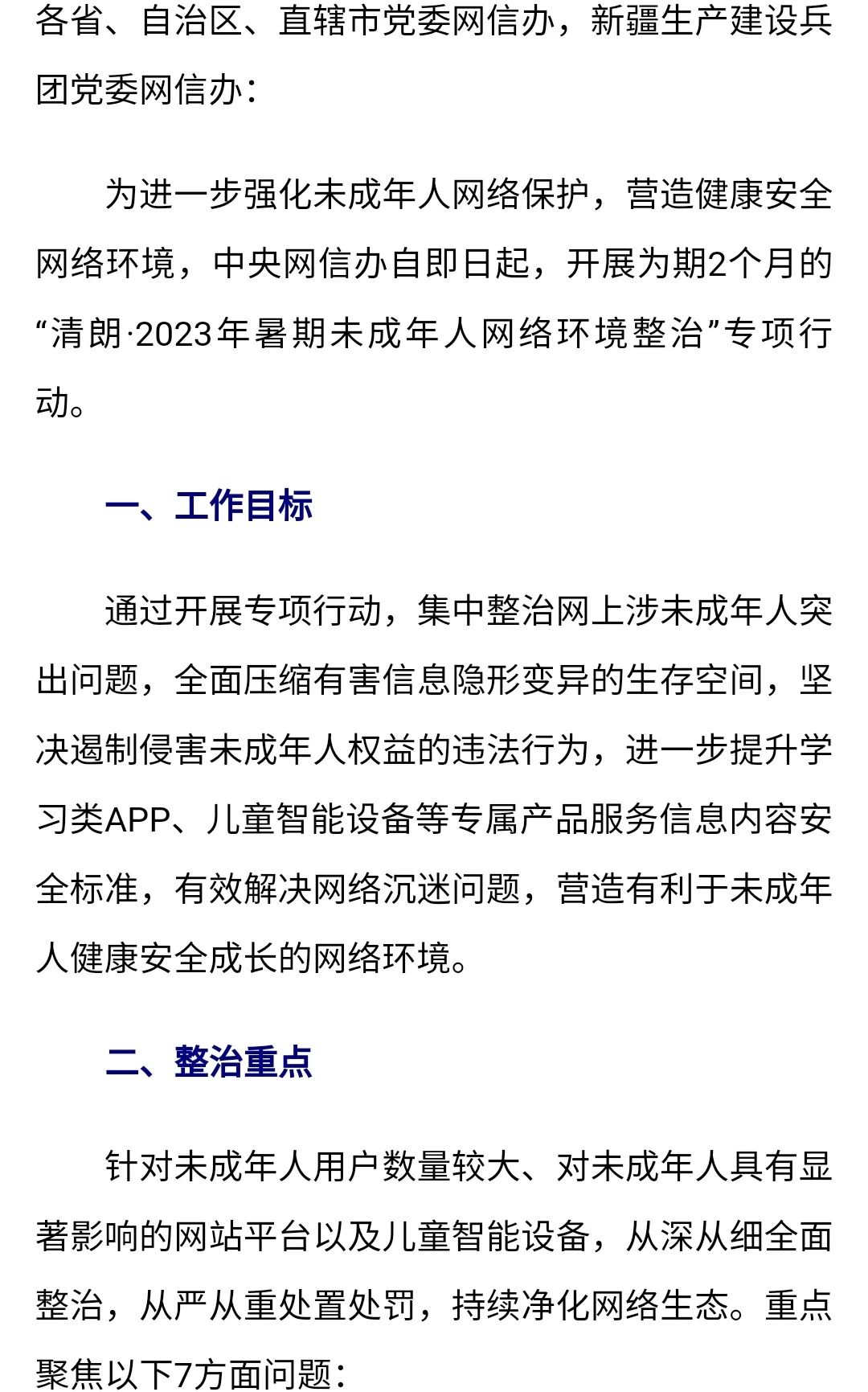 各省、自治区、直辖市党委网信办，新疆生产建设兵团党委网信办：

为进一步强化未成年人网络保护，营造健康安全网络环境，中央网信办自即日起，开展为期2个月的“清朗·2023年暑期未成年人网络环境整治”专项行动。

一、工作目标

通过开展专项行动，集中整治网上涉未成年人突出问题，全面压缩有害信息隐形变异的生存空间，坚决遏制侵害未成年人权益的违法行为，进一步提升学习类APP、儿童智能设备等专属产品服务信息内容安全标准，有效解决网络沉迷问题，营造有利于未成年人健康安全成长的网络环境。

二、整治重点

针对未成年人用户数量较大、对未成年人具有显著影响的网站平台以及儿童智能设备，从深从细全面整治，从严从重处置处罚，持续净化网络生态。重点聚焦以下7方面问题：